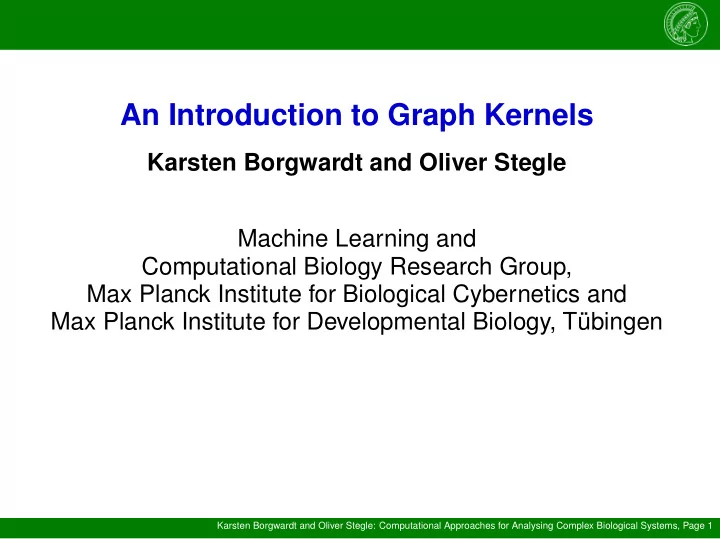 An Introduction to Graph Kernels

Karsten Borgwardt and Oliver Stegle

Machine Learning and
Computational Biology Research Group,
Max Planck Institute for Biological Cybernetics and
Max Planck Institute for Developmental Biology, Tübingen

Karsten Borgwardt and Oliver Stegle: Computational Approaches for Analysing Complex Biological Systems, Page 1